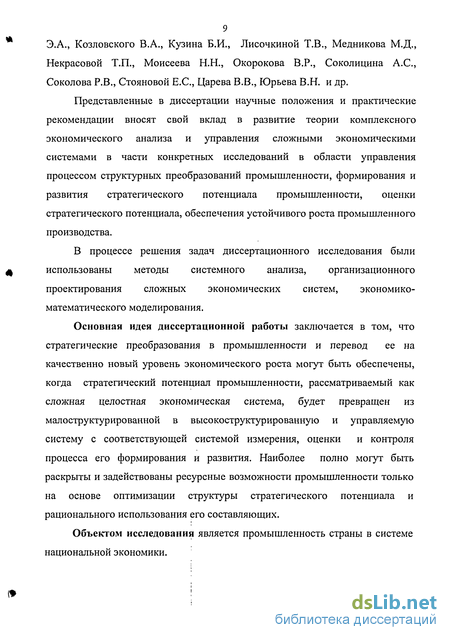 9

Э.А., Козловского В.А., Кузина Б.И., Лисочкиной Т.В., Медникова М.Д., Некрасовой Т.П., Моисеева Н.Н., Окорокова В.Р., Соколицина А.С., Соколова Р.В., Стояновой Е.С., Царева В.В., Юрьева В.Н. и др.

Представленные в диссертации научные положения и практические рекомендации вносят свой вклад в развитие теории комплексного экономического анализа и управления сложными экономическими системами в части конкретных исследований в области управления процессом структурных преобразований промышленности, формирования и развития стратегического потенциала промышленности, оценки стратегического потенциала, обеспечения устойчивого роста промышленного производства.

В процессе решения задач диссертационного исследования были использованы методы системного анализа, организационного проектирования сложных экономических систем, экономико-математического моделирования.

Основная идея диссертационной работы заключается в том, что стратегические преобразования в промышленности и перевод ее на качественно новый уровень экономического роста могут быть обеспечены, когда стратегический потенциал промышленности, рассматриваемый как сложная целостная экономическая система, будет превращен из малоструктурированной в высокоструктурированную и управляемую систему с соответствующей системой измерения, оценки и контроля процесса его формирования и развития. Наиболее полно могут быть раскрыты и задействованы ресурсные возможности промышленности только на основе оптимизации структуры стратегического потенциала и рационального использования его составляющих.

Объектом исследования является промышленность страны в системе национальной экономики.

dsLib.net
библиотека диссертаций